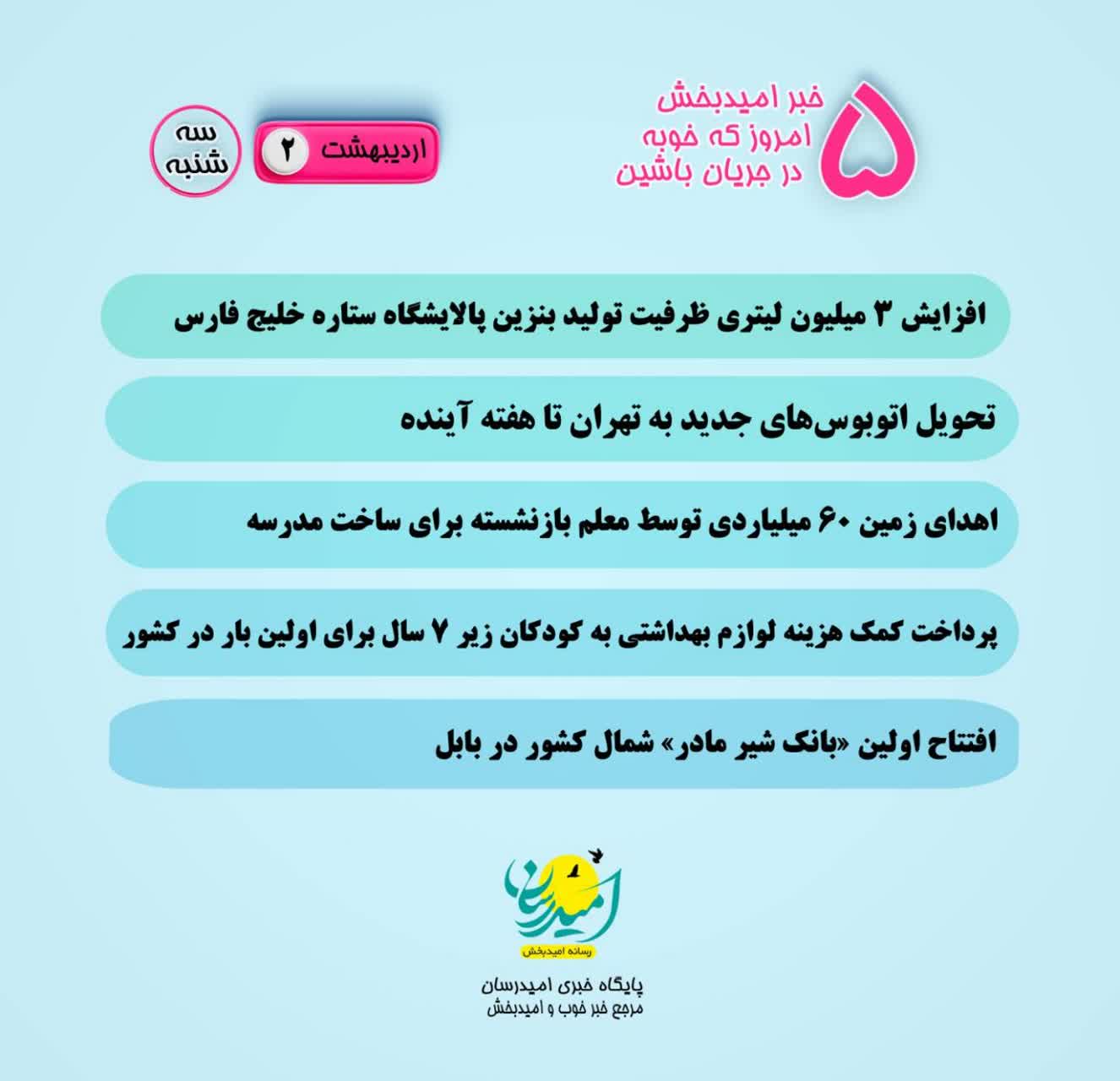 ۵ خبر امیدبخش امروز که خوبه در جریان باشین

۲ اردیبهشت

سه شنبه

افزایش ۳ میلیون لیتری ظرفیت تولید بنزین پالایشگاه ستاره خلیج فارس

تحویل اتوبوس‌های جدید به تهران تا هفته آینده

اهدای زمین ۶۰ میلیاردی توسط معلم بازنشسته برای ساخت مدرسه

پرداخت کمک هزینه لوازم بهداشتی به کودکان زیر ۷ سال برای اولین بار در کشور

افتتاح اولین «بانک شیر مادر» شمال کشور در بابل

امیدرسان

رسانه امیدبخش

پایگاه خبری امیدرسان
مرجع خبر خوب و امیدبخش